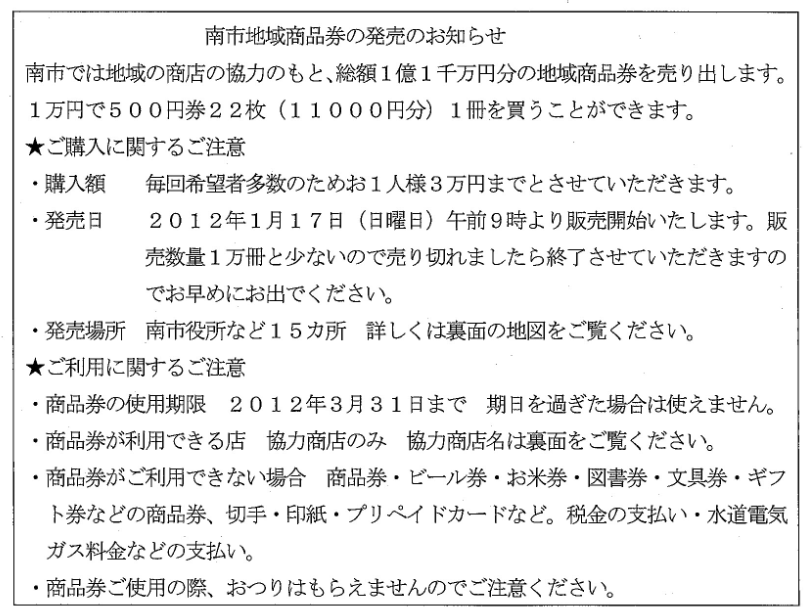 南市地域商品券の発売のお知らせ

南市では地域の商店の協力のもと、総額１億１千万円分の地域商品券を売り出します。１万円で５００円券２２枚（１１０００円分）１冊を買うことができます。

★ご購入に関するご注意

・購入額　毎回希望者多数のためお１人様３万円までとさせていただきます。

・発売日　２０１２年1月１７日（日曜日）午前9時より販売開始いたします。販売数量１万冊と少ないので売り切れましたら終了させていただきますのでお早めにお出でください。

・発売場所　南市役所など１５カ所　詳しくは裏面の地図をご覧ください。

★ご利用に関するご注意

・商品券の使用期限　２０１２年3月３１日まで　期日を過ぎた場合は使えません。

・商品券が利用できる店　協力商店のみ　協力商店名は裏面をご覧ください。

・商品券がご利用できない場合　商品券・ビール券・お米券・図書券・文具券・ギフト券などの商品券、切手・印紙・プリペイドカードなど。税金の支払い・水道電気ガス料金などの支払い。

・商品券ご使用の際、おつりはもらえませんのでご注意ください。